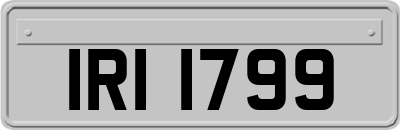 IRI 1799